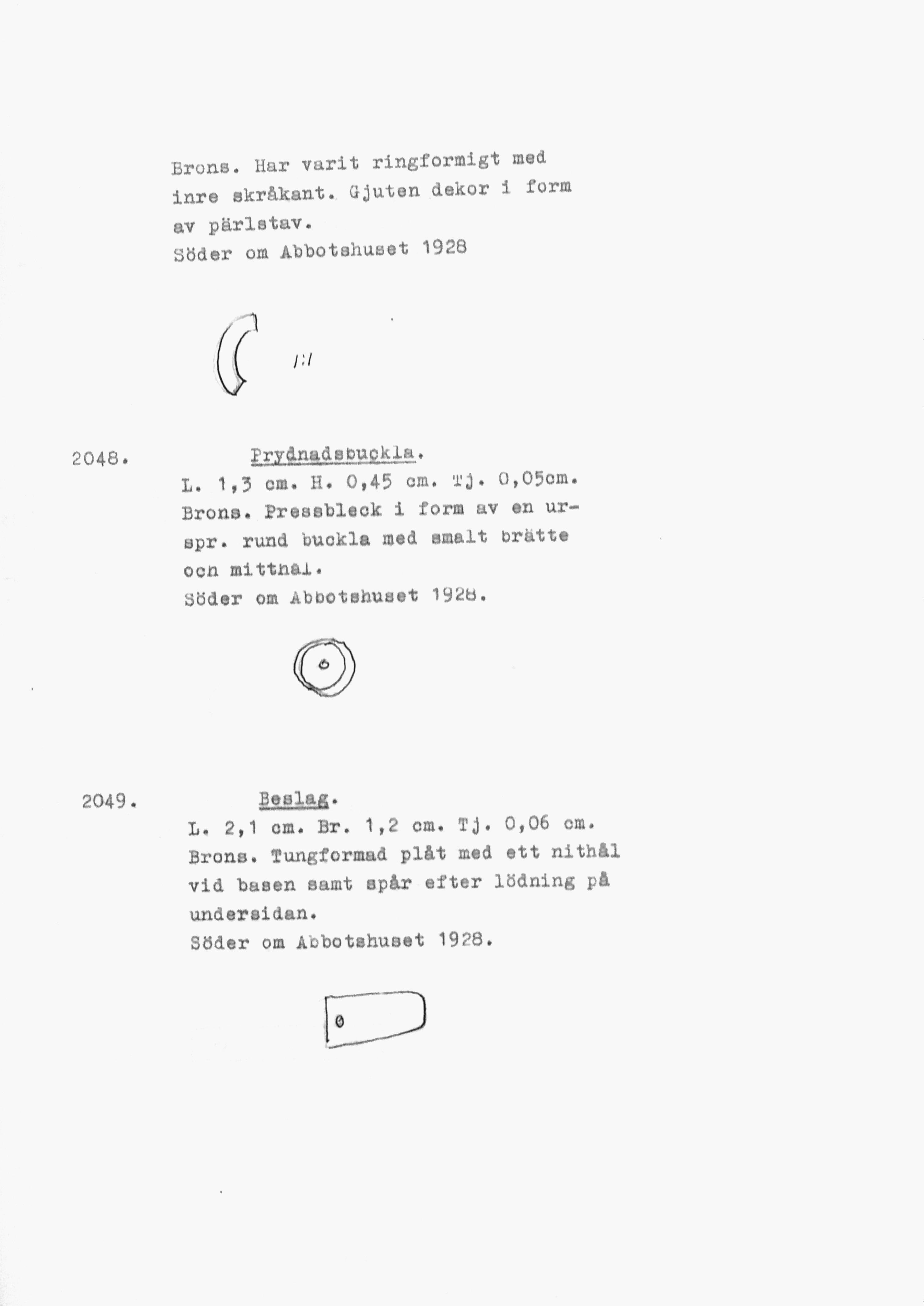 Brons. Har varit ringformigt med inre skråkant. Gjuten dekor i form av pärlstav.
Söder om Abbotshuset 1928

1:1

2048. Prydnadsbuckla.
L. 1,3 cm. H. 0,45 cm. Tj. 0,05cm. Brons. Pressbleck i form av en urspr. rund buckla med smalt brätte och mitthål.
Söder om Abbotshuset 1928.

2049. Beslag.
L. 2,1 cm. Br. 1,2 cm. Tj. 0,06 cm. Brons. Tungformad plåt med ett nithål vid basen samt spår efter lödning på undersidan.
Söder om Abbotshuset 1928.